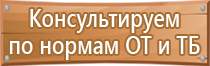 Консультируем по нормам ОТ и ТБ